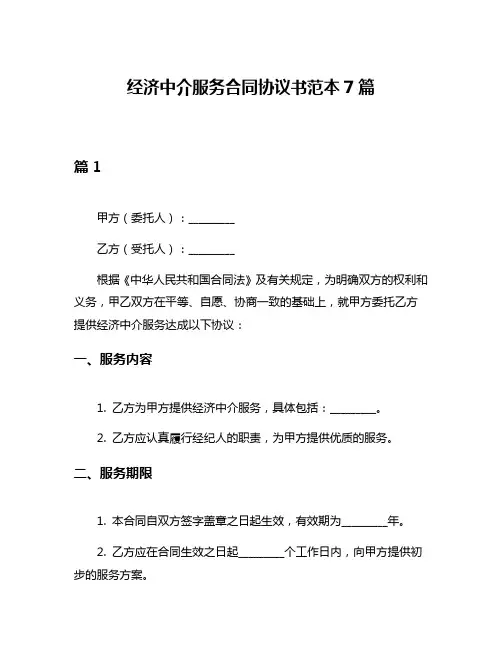 经济中介服务合同协议书范本 7 篇

篇 1

甲方（委托人）：________

乙方（受托人）：________

根据《中华人民共和国合同法》及有关规定，为明确双方的权利和义务，甲乙双方在平等、自愿、协商一致的基础上，就甲方委托乙方提供经济中介服务达成以下协议：

一、服务内容

1. 乙方为甲方提供经济中介服务，具体包括：________。

2. 乙方应认真履行经纪人的职责，为甲方提供优质的服务。

二、服务期限

1. 本合同自双方签字盖章之日起生效，有效期为________年。

2. 乙方应在合同生效之日起________个工作日内，向甲方提供初步的服务方案。